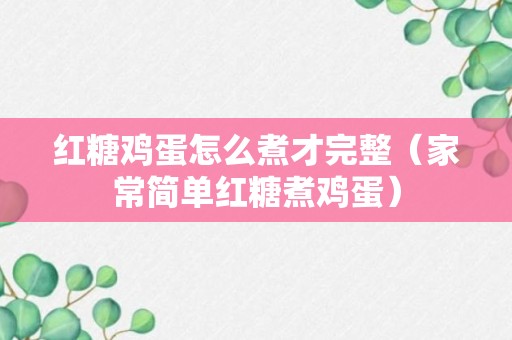 红糖鸡蛋怎么煮才完整（家常简单红糖煮鸡蛋）